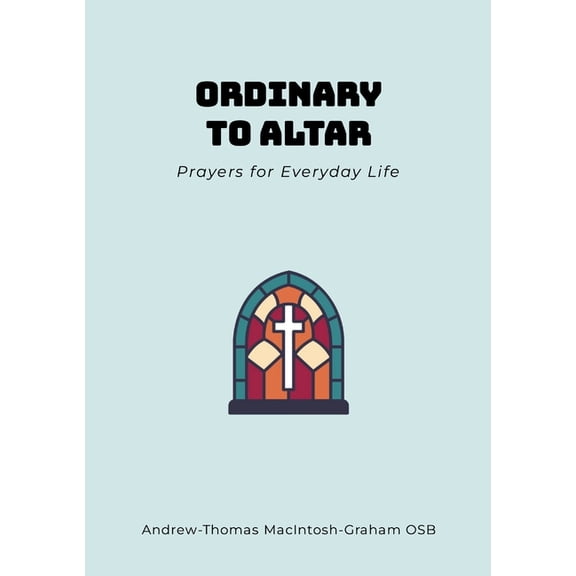 ORDINARY TO ALTAR

Prayers for Everyday Life

Andrew-Thomas MacIntosh-Graham OSB